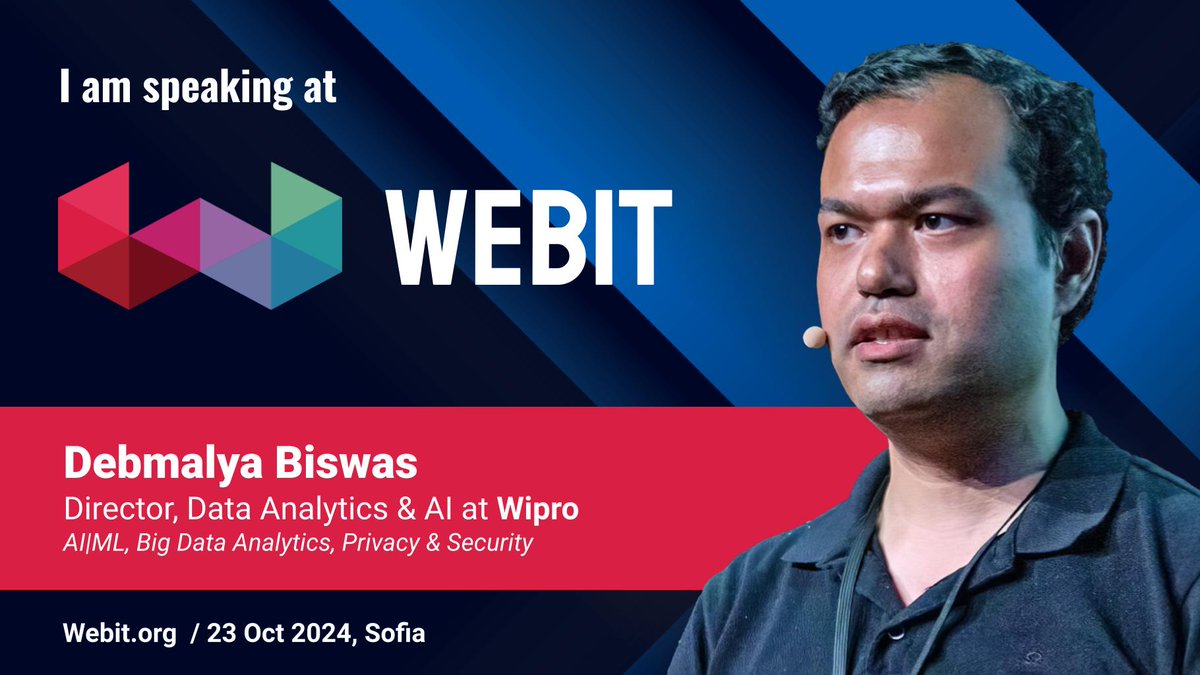 I am speaking at

WEBIT

Debmalya Biswas
Director, Data Analytics & AI at Wipro
AI|ML, Big Data Analytics, Privacy & Security

Webit.org / 23 Oct 2024, Sofia